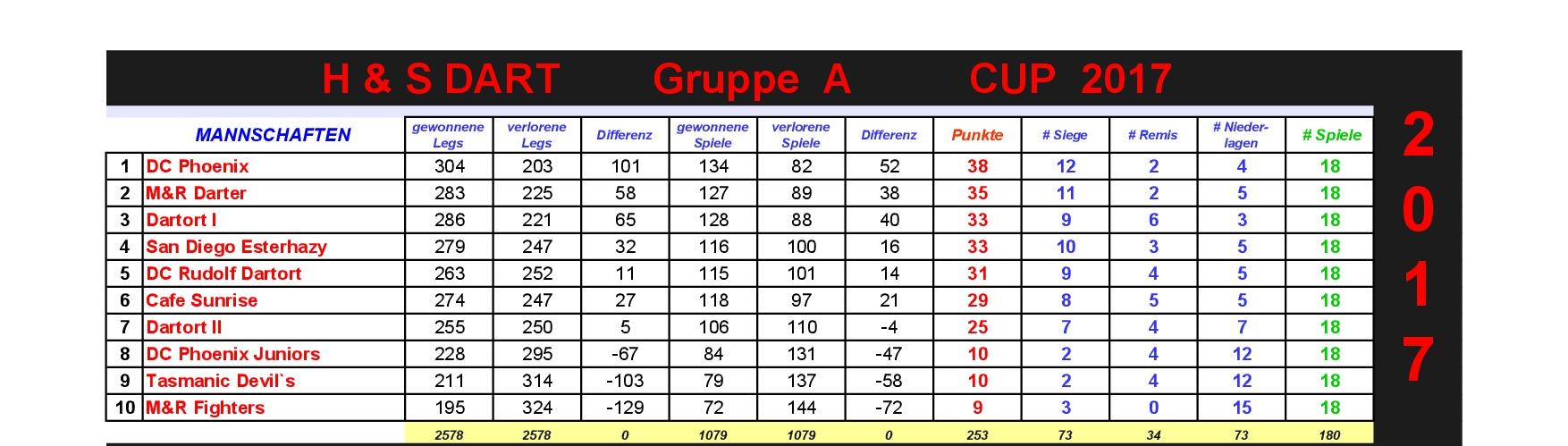 H & S DART Gruppe A CUP 2017

| | MANNSCHAFTEN | gewonnene Legs | verlorene Legs | Differenz | gewonnene Spiele | verlorene Spiele | Differenz | Punkte | # Siege | # Remis | # Niederlagen | # Spiele |
|---|---|---|---|---|---|---|---|---|---|---|---|---|
| 1 | DC Phoenix | 304 | 203 | 101 | 134 | 82 | 52 | 38 | 12 | 2 | 4 | 18 |
| 2 | M&R Darter | 283 | 225 | 58 | 127 | 89 | 38 | 35 | 11 | 2 | 5 | 18 |
| 3 | Dartort I | 286 | 221 | 65 | 128 | 88 | 40 | 33 | 9 | 6 | 3 | 18 |
| 4 | San Diego Esterhazy | 279 | 247 | 32 | 116 | 100 | 16 | 33 | 10 | 3 | 5 | 18 |
| 5 | DC Rudolf Dartort | 263 | 252 | 11 | 115 | 101 | 14 | 31 | 9 | 4 | 5 | 18 |
| 6 | Cafe Sunrise | 274 | 247 | 27 | 118 | 97 | 21 | 29 | 8 | 5 | 5 | 18 |
| 7 | Dartort II | 255 | 250 | 5 | 106 | 110 | -4 | 25 | 7 | 4 | 7 | 18 |
| 8 | DC Phoenix Juniors | 228 | 295 | -67 | 84 | 131 | -47 | 10 | 2 | 4 | 12 | 18 |
| 9 | Tasmanic Devil`s | 211 | 314 | -103 | 79 | 137 | -58 | 10 | 2 | 4 | 12 | 18 |
| 10 | M&R Fighters | 195 | 324 | -129 | 72 | 144 | -72 | 9 | 3 | 0 | 15 | 18 |
| | | 2578 | 2578 | 0 | 1079 | 1079 | 0 | 253 | 73 | 34 | 73 | 180 |

2
0
1
7